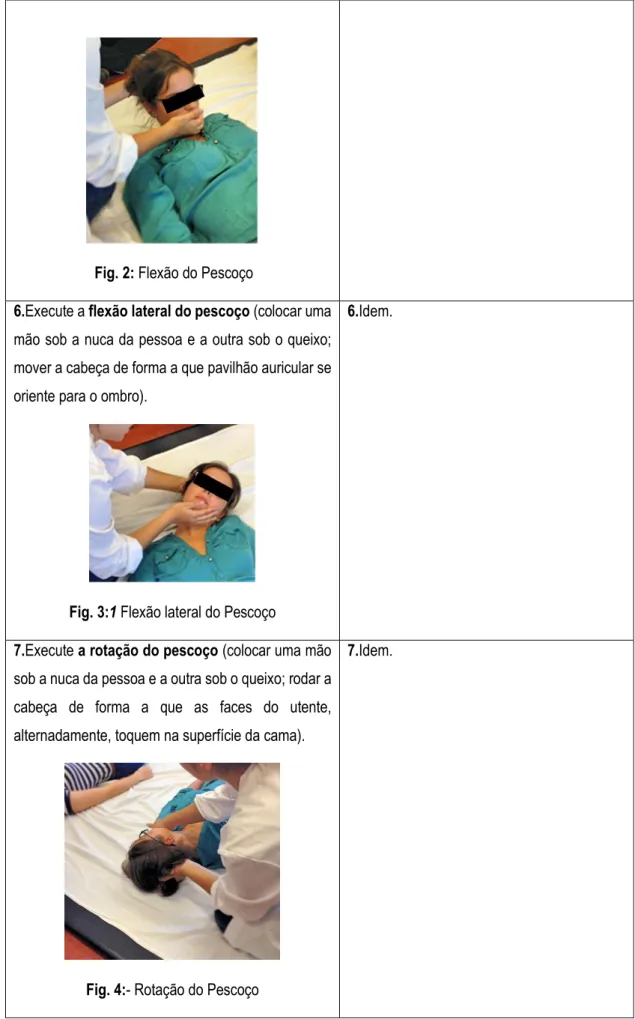 | Fig. 2: Flexão do Pescoço | |
|---|---|
| 6.Execute a flexão lateral do pescoço (colocar uma mão sob a nuca da pessoa e a outra sob o queixo; mover a cabeça de forma a que pavilhão auricular se oriente para o ombro). Fig. 3:1 Flexão lateral do Pescoço | 6.Idem. |
| 7.Execute a rotação do pescoço (colocar uma mão sob a nuca da pessoa e a outra sob o queixo; rodar a cabeça de forma a que as faces do utente, alternadamente, toquem na superfície da cama). Fig. 4:- Rotação do Pescoço | 7.Idem. |